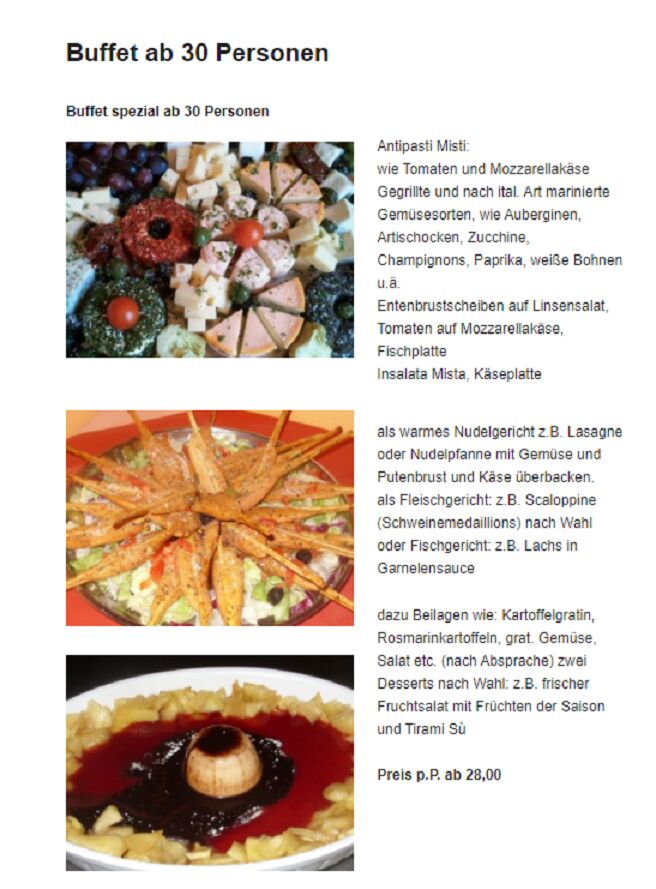 Buffet ab 30 Personen

Buffet spezial ab 30 Personen

Antipasti Misti: wie Tomaten und Mozzarellakäse Gegrillte und nach ital. Art marinierte Gemüsesorten, wie Auberginen, Artischocken, Zucchine, Champignons, Paprika, weiße Bohnen u.ä. Entenbrustscheiben auf Linsensalat, Tomaten auf Mozzarellakäse, Fischplatte Insalata Mista, Käseplatte

als warmes Nudelgericht z.B. Lasagne oder Nudelpfanne mit Gemüse und Putenbrust und Käse überbacken. als Fleischgericht: z.B. Scaloppine (Schweinemedaillions) nach Wahl oder Fischgericht: z.B. Lachs in Garnelensauce

dazu Beilagen wie: Kartoffelgratin, Rosmarinkartoffeln, grat. Gemüse, Salat etc. (nach Absprache) zwei Desserts nach Wahl: z.B. frischer Fruchtsalat mit Früchten der Saison und Tirami Sù

Preis p.P. ab 28,00